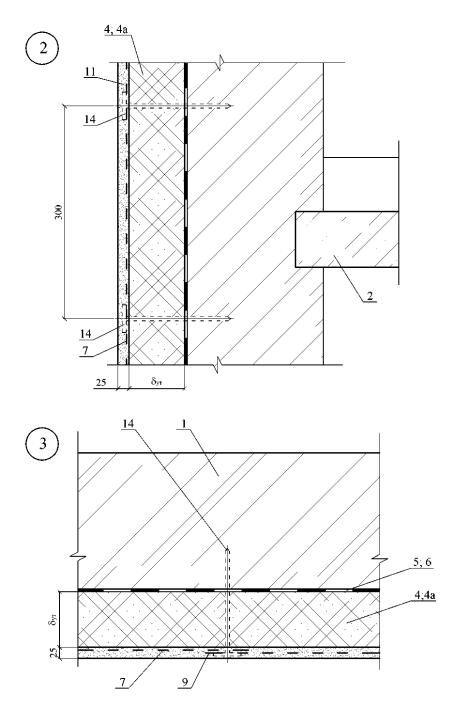 2

4; 4а

11

14

300

2

14

7

25

$\delta_{ут}$

3

14

1

5; 6

4;4а

$\delta_{ут}$

25

7

9